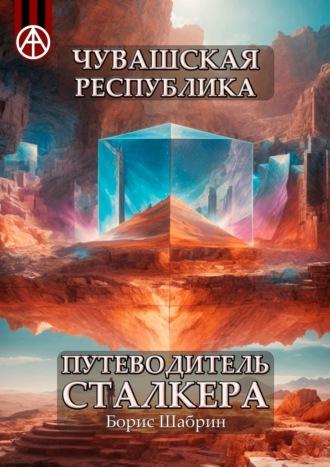 ЧУВАШСКАЯ РЕСПУБЛИКА

ПУТЕВОДИТЕЛЬ СТАЛКЕРА

Борис Шабрин